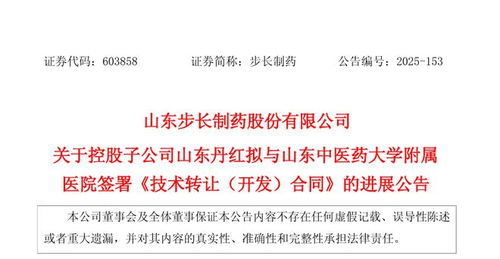 证券代码：603858　　证券简称：步长制药　　公告编号：2025-153

山东步长制药股份有限公司
关于控股子公司山东丹红拟与山东中医药大学附属医院签署《技术转让（开发）合同》的进展公告

本公司董事会及全体董事保证本公告内容不存在任何虚假记载、误导性陈述或者重大遗漏，并对其内容的真实性、准确性和完整性承担法律责任。